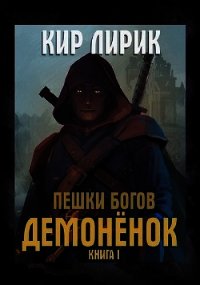 КИР ЛИРИК

ПЕШКИ БОГОВ
ДЕМОНЁНОК
КНИГА I